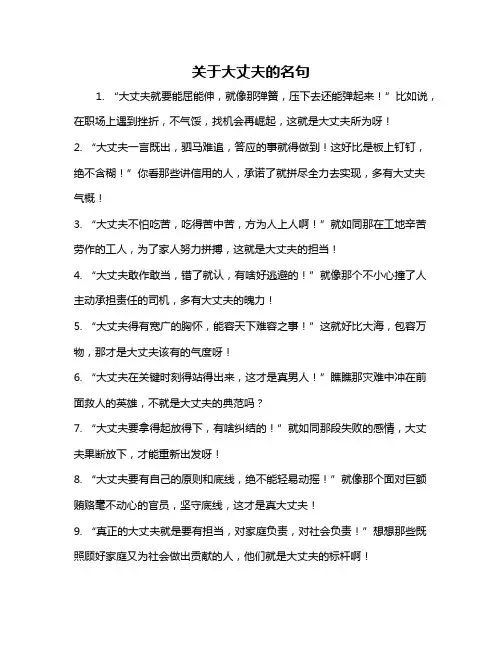 关于大丈夫的名句

1. “大丈夫就要能屈能伸，就像那弹簧，压下去还能弹起来！”比如说，在职场上遇到挫折，不气馁，找机会再崛起，这就是大丈夫所为呀！

2. “大丈夫一言既出，驷马难追，答应的事就得做到！这好比是板上钉钉，绝不含糊！”你看那些讲信用的人，承诺了就拼尽全力去实现，多有大丈夫气概！

3. “大丈夫不怕吃苦，吃得苦中苦，方为人上人啊！”就如同那在工地辛苦劳作的工人，为了家人努力拼搏，这就是大丈夫的担当！

4. “大丈夫敢作敢当，错了就认，有啥好逃避的！”就像那个不小心撞了人主动承担责任的司机，多有大丈夫的魄力！

5. “大丈夫得有宽广的胸怀，能容天下难容之事！”这就好比大海，包容万物，那才是大丈夫该有的气度呀！

6. “大丈夫在关键时刻得站得出来，这才是真男人！”瞧瞧那灾难中冲在前面救人的英雄，不就是大丈夫的典范吗？

7. “大丈夫要拿得起放得下，有啥纠结的！”就如同那段失败的感情，大丈夫果断放下，才能重新出发呀！

8. “大丈夫要有自己的原则和底线，绝不能轻易动摇！”就像那个面对巨额贿赂毫不动心的官员，坚守底线，这才是真大丈夫！

9. “真正的大丈夫就是要有担当，对家庭负责，对社会负责！”想想那些既照顾好家庭又为社会做出贡献的人，他们就是大丈夫的标杆啊！